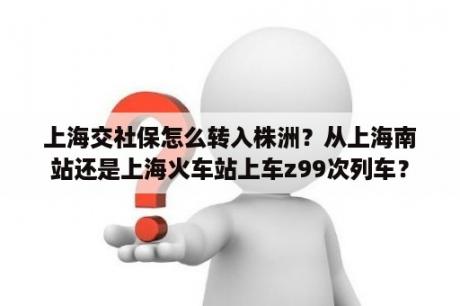 上海交社保怎么转入株洲？从上海南站还是上海火车站上车z99次列车？